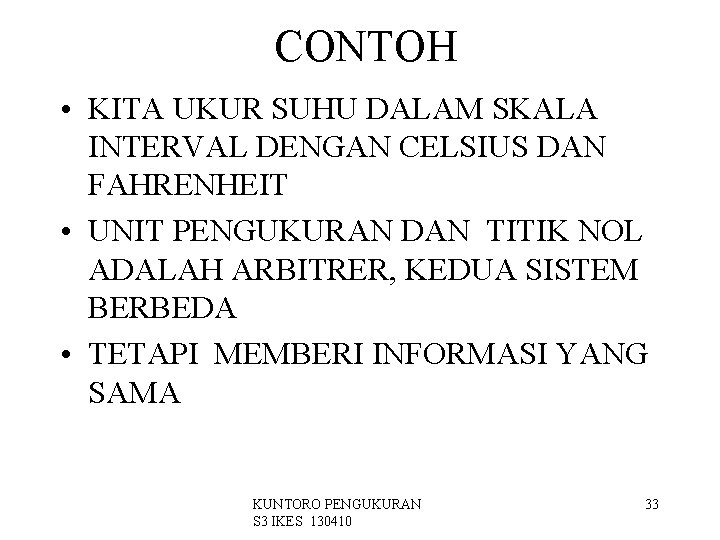 CONTOH

• KITA UKUR SUHU DALAM SKALA INTERVAL DENGAN CELSIUS DAN FAHRENHEIT
• UNIT PENGUKURAN DAN TITIK NOL ADALAH ARBITRER, KEDUA SISTEM BERBEDA
• TETAPI MEMBERI INFORMASI YANG SAMA

KUNTORO PENGUKURAN S3 IKES 130410

33